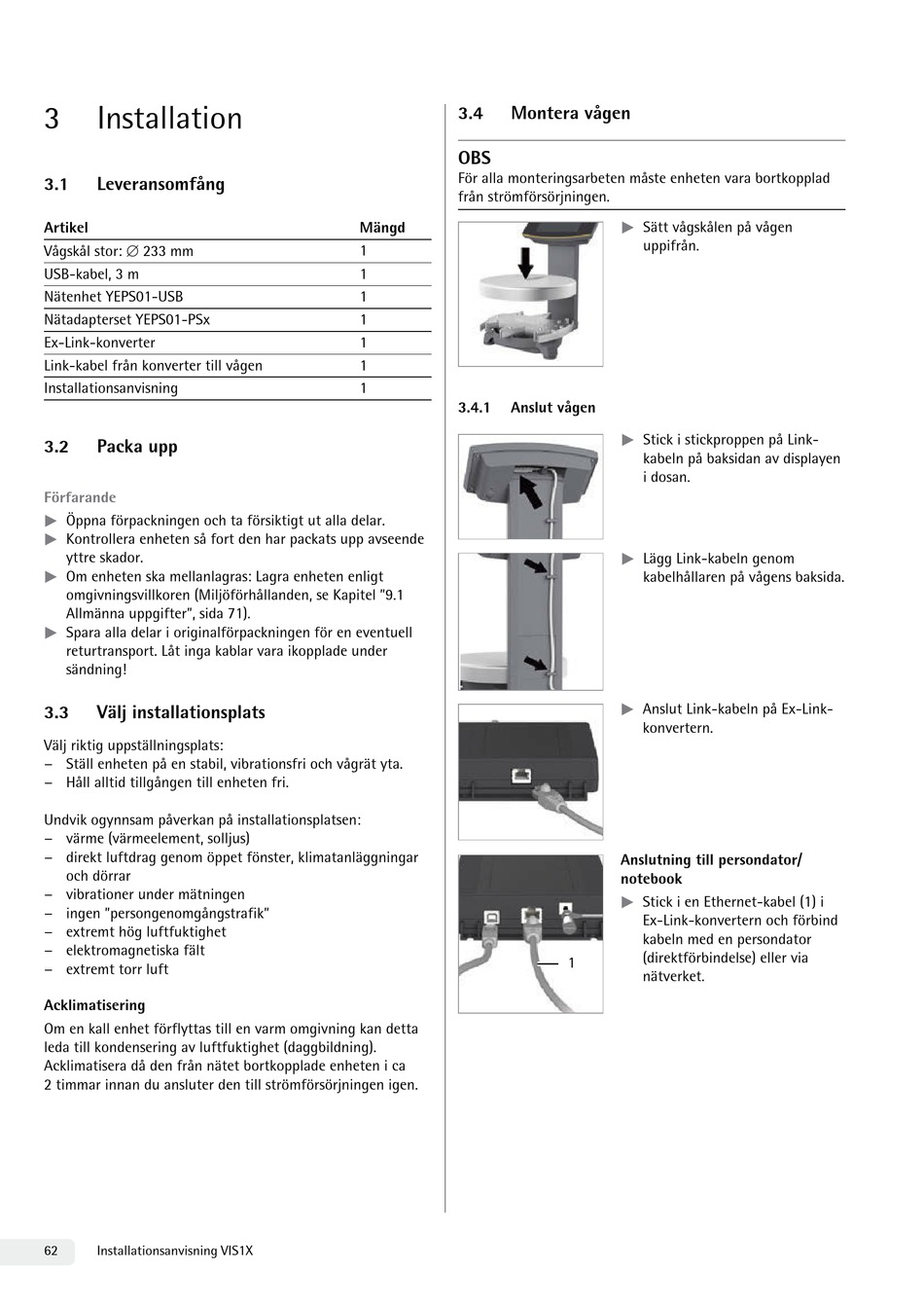 3 Installation

3.1 Leveransomfång

| Artikel | Mängd |
|---|---|
| Vågskål stor: ∅ 233 mm | 1 |
| USB-kabel, 3 m | 1 |
| Nätenhet YEPS01-USB | 1 |
| Nätadapterset YEPS01-PSx | 1 |
| Ex-Link-konverter | 1 |
| Link-kabel från konverter till vågen | 1 |
| Installationsanvisning | 1 |

3.2 Packa upp

Förfarande

▶ Öppna förpackningen och ta försiktigt ut alla delar.
▶ Kontrollera enheten så fort den har packats upp avseende yttre skador.
▶ Om enheten ska mellanlagras: Lagra enheten enligt omgivningsvillkoren (Miljöförhållanden, se Kapitel "9.1 Allmänna uppgifter", sida 71).
▶ Spara alla delar i originalförpackningen för en eventuell returtransport. Låt inga kablar vara ikopplade under sändning!

3.3 Välj installationsplats

Välj riktig uppställningsplats:
– Ställ enheten på en stabil, vibrationsfri och vågrät yta.
– Håll alltid tillgången till enheten fri.

Undvik ogynnsam påverkan på installationsplatsen:
– värme (värmeelement, solljus)
– direkt luftdrag genom öppet fönster, klimatanläggningar och dörrar
– vibrationer under mätningen
– ingen "persongenomgångstrafik"
– extremt hög luftfuktighet
– elektromagnetiska fält
– extremt torr luft

Acklimatisering
Om en kall enhet förflyttas till en varm omgivning kan detta leda till kondensering av luftfuktighet (daggbildning). Acklimatisera då den från nätet bortkopplade enheten i ca 2 timmar innan du ansluter den till strömförsörjningen igen.

3.4 Montera vågen

OBS
För alla monteringsarbeten måste enheten vara bortkopplad från strömförsörjningen.

▶ Sätt vågskålen på vågen uppifrån.

3.4.1 Anslut vågen

▶ Stick i stickproppen på Link-kabeln på baksidan av displayen i dosan.

▶ Lägg Link-kabeln genom kabelhållaren på vågens baksida.

▶ Anslut Link-kabeln på Ex-Link-konvertern.

1

Anslutning till persondator/ notebook
▶ Stick i en Ethernet-kabel (1) i Ex-Link-konvertern och förbind kabeln med en persondator (direktförbindelse) eller via nätverket.

62 Installationsanvisning VIS1X